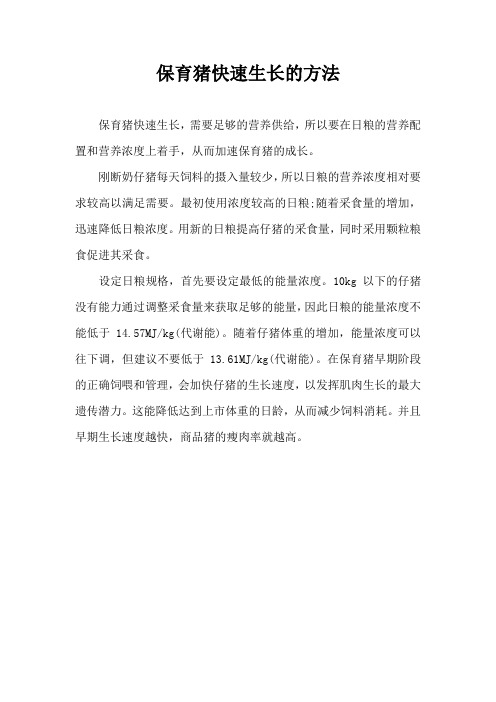 保育猪快速生长的方法

保育猪快速生长，需要足够的营养供给，所以要在日粮的营养配置和营养浓度上着手，从而加速保育猪的成长。

刚断奶仔猪每天饲料的摄入量较少，所以日粮的营养浓度相对要求较高以满足需要。最初使用浓度较高的日粮;随着采食量的增加，迅速降低日粮浓度。用新的日粮提高仔猪的采食量，同时采用颗粒粮食促进其采食。

设定日粮规格，首先要设定最低的能量浓度。10kg 以下的仔猪没有能力通过调整采食量来获取足够的能量，因此日粮的能量浓度不能低于 14.57MJ/kg(代谢能)。随着仔猪体重的增加，能量浓度可以往下调，但建议不要低于 13.61MJ/kg(代谢能)。在保育猪早期阶段的正确饲喂和管理，会加快仔猪的生长速度，以发挥肌肉生长的最大遗传潜力。这能降低达到上市体重的日龄，从而减少饲料消耗。并且早期生长速度越快，商品猪的瘦肉率就越高。